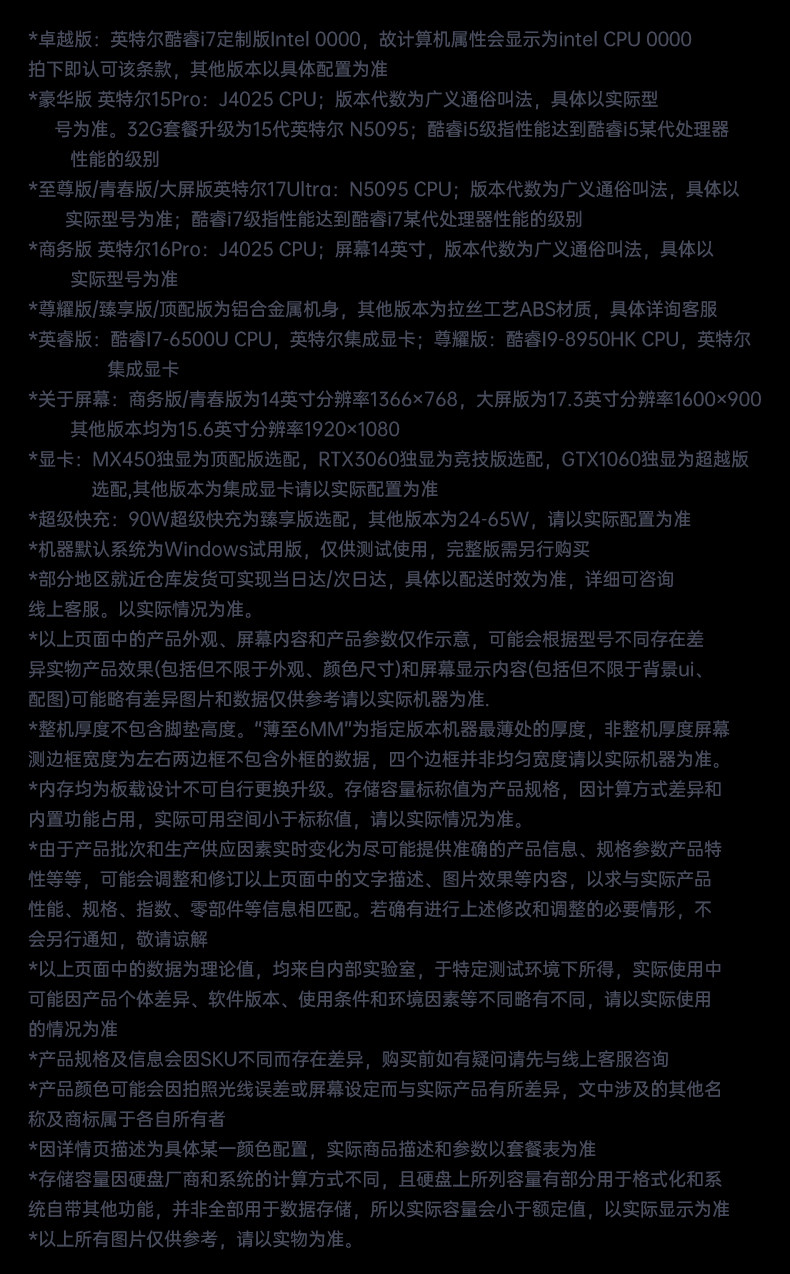 *卓越版：英特尔酷睿i7定制版Intel 0000，故计算机属性会显示为intel CPU 0000 拍下即认可该条款，其他版本以具体配置为准
*豪华版 英特尔15Pro：J4025 CPU；版本代数为广义通俗叫法，具体以实际型号为准。32G套餐升级为15代英特尔 N5095；酷睿i5级指性能达到酷睿i5某代处理器性能的级别
*至尊版/青春版/大屏版英特尔17Ultra：N5095 CPU；版本代数为广义通俗叫法，具体以实际型号为准；酷睿i7级指性能达到酷睿i7某代处理器性能的级别
*商务版 英特尔16Pro：J4025 CPU；屏幕14英寸，版本代数为广义通俗叫法，具体以实际型号为准
*尊耀版/臻享版/顶配版为铝合金属机身，其他版本为拉丝工艺ABS材质，具体详询客服
*英睿版：酷睿I7-6500U CPU，英特尔集成显卡；尊耀版：酷睿I9-8950HK CPU，英特尔集成显卡
*关于屏幕：商务版/青春版为14英寸分辨率1366×768，大屏版为17.3英寸分辨率1600×900 其他版本均为15.6英寸分辨率1920×1080
*显卡：MX450独显为顶配版选配，RTX3060独显为竞技版选配，GTX1060独显为超越版选配,其他版本为集成显卡请以实际配置为准
*超级快充：90W超级快充为臻享版选配，其他版本为24-65W，请以实际配置为准
*机器默认系统为Windows试用版，仅供测试使用，完整版需另行购买
*部分地区就近仓库发货可实现当日达/次日达，具体以配送时效为准，详细可咨询线上客服。以实际情况为准。
*以上页面中的产品外观、屏幕内容和产品参数仅作示意，可能会根据型号不同存在差异实物产品效果(包括但不限于外观、颜色尺寸)和屏幕显示内容(包括但不限于背景ui、配图)可能略有差异图片和数据仅供参考请以实际机器为准.
*整机厚度不包含脚垫高度。"薄至6MM"为指定版本机器最薄处的厚度，非整机厚度屏幕测边框宽度为左右两边框不包含外框的数据，四个边框并非均匀宽度请以实际机器为准。
*内存均为板载设计不可自行更换升级。存储容量标称值为产品规格，因计算方式差异和内置功能占用，实际可用空间小于标称值，请以实际情况为准。
*由于产品批次和生产供应因素实时变化为尽可能提供准确的产品信息、规格参数产品特性等等，可能会调整和修订以上页面中的文字描述、图片效果等内容，以求与实际产品性能、规格、指数、零部件等信息相匹配。若确有进行上述修改和调整的必要情形，不会另行通知，敬请谅解
*以上页面中的数据为理论值，均来自内部实验室，于特定测试环境下所得，实际使用中可能因产品个体差异、软件版本、使用条件和环境因素等不同略有不同，请以实际使用的情况为准
*产品规格及信息会因SKU不同而存在差异，购买前如有疑问请先与线上客服咨询
*产品颜色可能会因拍照光线误差或屏幕设定而与实际产品有所差异，文中涉及的其他名称及商标属于各自所有者
*因详情页描述为具体某一颜色配置，实际商品描述和参数以套餐表为准
*存储容量因硬盘厂商和系统的计算方式不同，且硬盘上所列容量有部分用于格式化和系统自带其他功能，并非全部用于数据存储，所以实际容量会小于额定值，以实际显示为准
*以上所有图片仅供参考，请以实物为准。